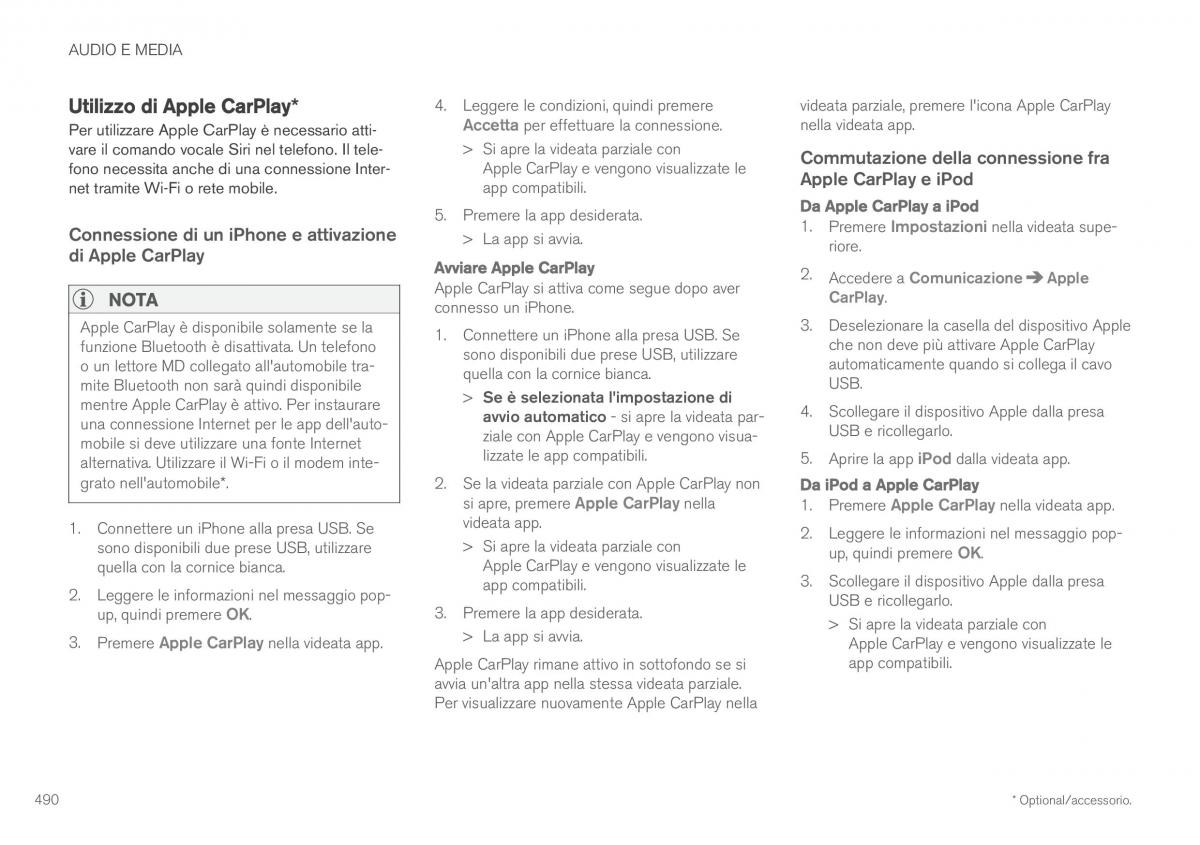 AUDIO E MEDIA

Utilizzo di Apple CarPlay*

Per utilizzare Apple CarPlay è necessario attivare il comando vocale Siri nel telefono. Il telefono necessita anche di una connessione Internet tramite Wi-Fi o rete mobile.

Connessione di un iPhone e attivazione di Apple CarPlay

NOTA

Apple CarPlay è disponibile solamente se la funzione Bluetooth è disattivata. Un telefono o un lettore MD collegato all'automobile tramite Bluetooth non sarà quindi disponibile mentre Apple CarPlay è attivo. Per instaurare una connessione Internet per le app dell'automobile si deve utilizzare una fonte Internet alternativa. Utilizzare il Wi-Fi o il modem integrato nell'automobile*.

1. Connettere un iPhone alla presa USB. Se sono disponibili due prese USB, utilizzare quella con la cornice bianca.

2. Leggere le informazioni nel messaggio pop-up, quindi premere OK.

3. Premere Apple CarPlay nella videata app.

4. Leggere le condizioni, quindi premere Accetta per effettuare la connessione.

> Si apre la videata parziale con Apple CarPlay e vengono visualizzate le app compatibili.

5. Premere la app desiderata.

> La app si avvia.

Avviare Apple CarPlay

Apple CarPlay si attiva come segue dopo aver connesso un iPhone.

1. Connettere un iPhone alla presa USB. Se sono disponibili due prese USB, utilizzare quella con la cornice bianca.

> Se è selezionata l'impostazione di avvio automatico - si apre la videata parziale con Apple CarPlay e vengono visualizzate le app compatibili.

2. Se la videata parziale con Apple CarPlay non si apre, premere Apple CarPlay nella videata app.

> Si apre la videata parziale con Apple CarPlay e vengono visualizzate le app compatibili.

3. Premere la app desiderata.

> La app si avvia.

Apple CarPlay rimane attivo in sottofondo se si avvia un'altra app nella stessa videata parziale. Per visualizzare nuovamente Apple CarPlay nella videata parziale, premere l'icona Apple CarPlay nella videata app.

Commutazione della connessione fra Apple CarPlay e iPod

Da Apple CarPlay a iPod

1. Premere Impostazioni nella videata superiore.

2. Accedere a Comunicazione ➔ Apple CarPlay.

3. Deselezionare la casella del dispositivo Apple che non deve più attivare Apple CarPlay automaticamente quando si collega il cavo USB.

4. Scollegare il dispositivo Apple dalla presa USB e ricollegarlo.

5. Aprire la app iPod dalla videata app.

Da iPod a Apple CarPlay

1. Premere Apple CarPlay nella videata app.

2. Leggere le informazioni nel messaggio pop-up, quindi premere OK.

3. Scollegare il dispositivo Apple dalla presa USB e ricollegarlo.

> Si apre la videata parziale con Apple CarPlay e vengono visualizzate le app compatibili.

490

* Optional/accessorio.